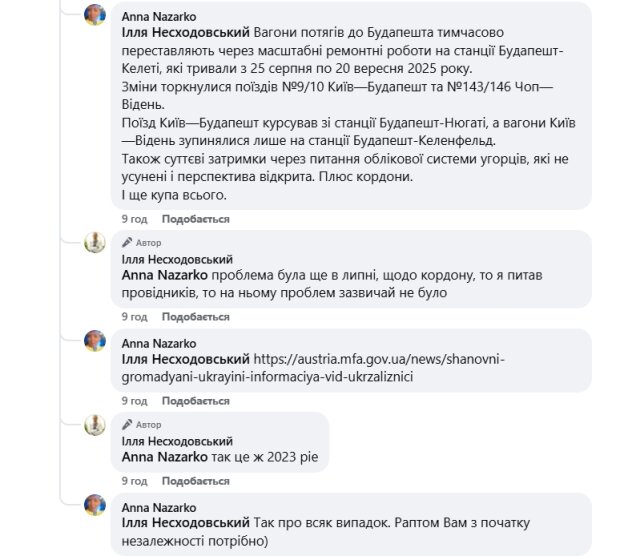 Anna Nazarko
Ілля Несходовський Вагони потягів до Будапешта тимчасово переставляють через масштабні ремонтні роботи на станції Будапешт-Келеті, які тривали з 25 серпня по 20 вересня 2025 року.
Зміни торкнулися поїздів №9/10 Київ—Будапешт та №143/146 Чоп—Відень.
Поїзд Київ—Будапешт курсував зі станції Будапешт-Нюгаті, а вагони Київ—Відень зупинялися лише на станції Будапешт-Келенфельд.
Також суттєві затримки через питання облікової системи угорців, які не усунені і перспектива відкрита. Плюс кордони.
І ще купа всього.

9 год Подобається

Автор
Ілля Несходовський
Anna Nazarko проблема була ще в липні, щодо кордону, то я питав провідників, то на ньому проблем зазвичай не було

9 год Подобається

Anna Nazarko
Ілля Несходовський https://austria.mfa.gov.ua/news/shanovni-gromadyani-ukrayini-informaciya-vid-ukrzaliznici

9 год Подобається

Автор
Ілля Несходовський
Anna Nazarko так це ж 2023 ріе

9 год Подобається

Anna Nazarko
Ілля Несходовський Так про всяк випадок. Раптом Вам з початку незалежності потрібно)